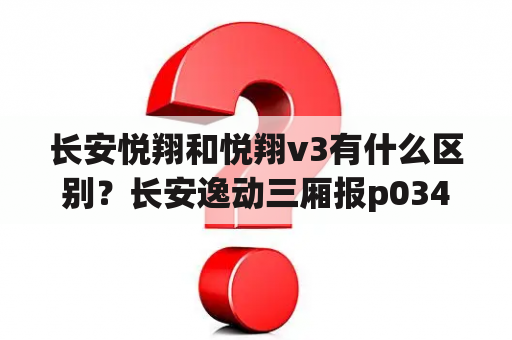 长安悦翔和悦翔v3有什么区别？长安逸动三厢报p034